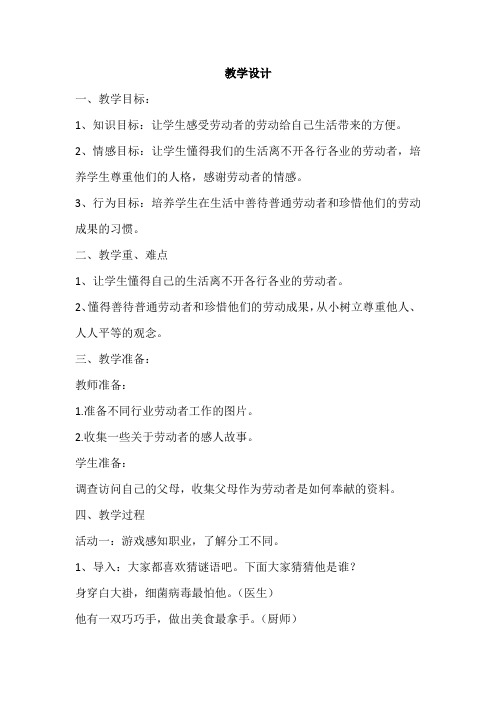 教学设计

一、教学目标：

1、知识目标：让学生感受劳动者的劳动给自己生活带来的方便。

2、情感目标：让学生懂得我们的生活离不开各行各业的劳动者，培养学生尊重他们的人格，感谢劳动者的情感。

3、行为目标：培养学生在生活中善待普通劳动者和珍惜他们的劳动成果的习惯。

二、教学重、难点

1、让学生懂得自己的生活离不开各行各业的劳动者。

2、懂得善待普通劳动者和珍惜他们的劳动成果，从小树立尊重他人、人人平等的观念。

三、教学准备：

教师准备：

1.准备不同行业劳动者工作的图片。

2.收集一些关于劳动者的感人故事。

学生准备：

调查访问自己的父母，收集父母作为劳动者是如何奉献的资料。

四、教学过程

活动一：游戏感知职业，了解分工不同。

1、导入：大家都喜欢猜谜语吧。下面大家猜猜他是谁？

身穿白大褂，细菌病毒最怕他。（医生）

他有一双巧巧手，做出美食最拿手。（厨师）